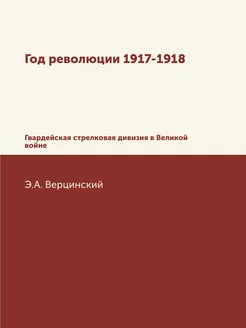 Год революции 1917-1918

Гвардейская стрелковая дивизия в Великой войне

Э.А. Верцинский